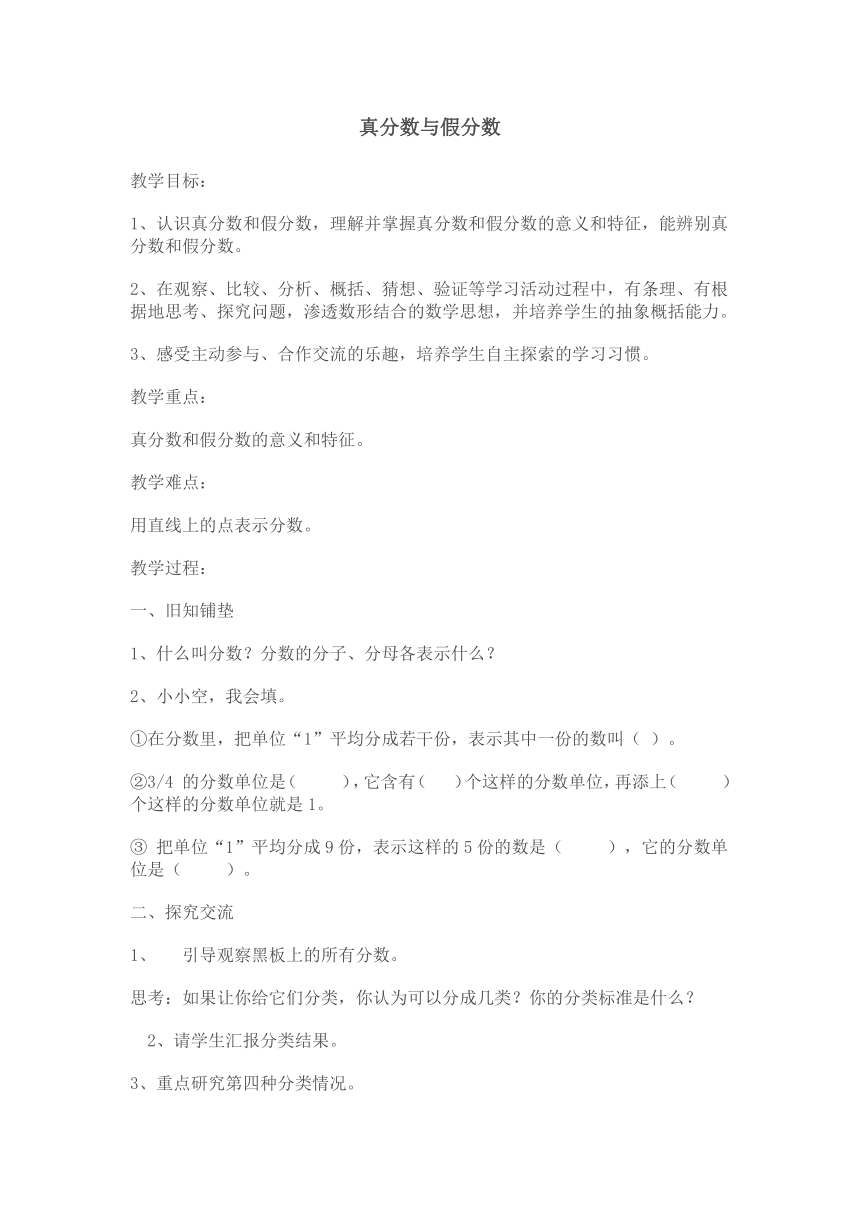 真分数与假分数

教学目标：

1、认识真分数和假分数，理解并掌握真分数和假分数的意义和特征，能辨别真分数和假分数。

2、在观察、比较、分析、概括、猜想、验证等学习活动过程中，有条理、有根据地思考、探究问题，渗透数形结合的数学思想，并培养学生的抽象概括能力。

3、感受主动参与、合作交流的乐趣，培养学生自主探索的学习习惯。

教学重点：

真分数和假分数的意义和特征。

教学难点：

用直线上的点表示分数。

教学过程：

一、旧知铺垫

1、什么叫分数？分数的分子、分母各表示什么？

2、小小空，我会填。

①在分数里，把单位“1”平均分成若干份，表示其中一份的数叫（ ）。

②3/4 的分数单位是（ ），它含有（ ）个这样的分数单位，再添上（ ）个这样的分数单位就是 1。

③ 把单位“1”平均分成 9 份，表示这样的 5 份的数是（ ），它的分数单位是（ ）。

二、探究交流

1、 引导观察黑板上的所有分数。

思考：如果让你给它们分类，你认为可以分成几类？你的分类标准是什么？

2、请学生汇报分类结果。

3、重点研究第四种分类情况。